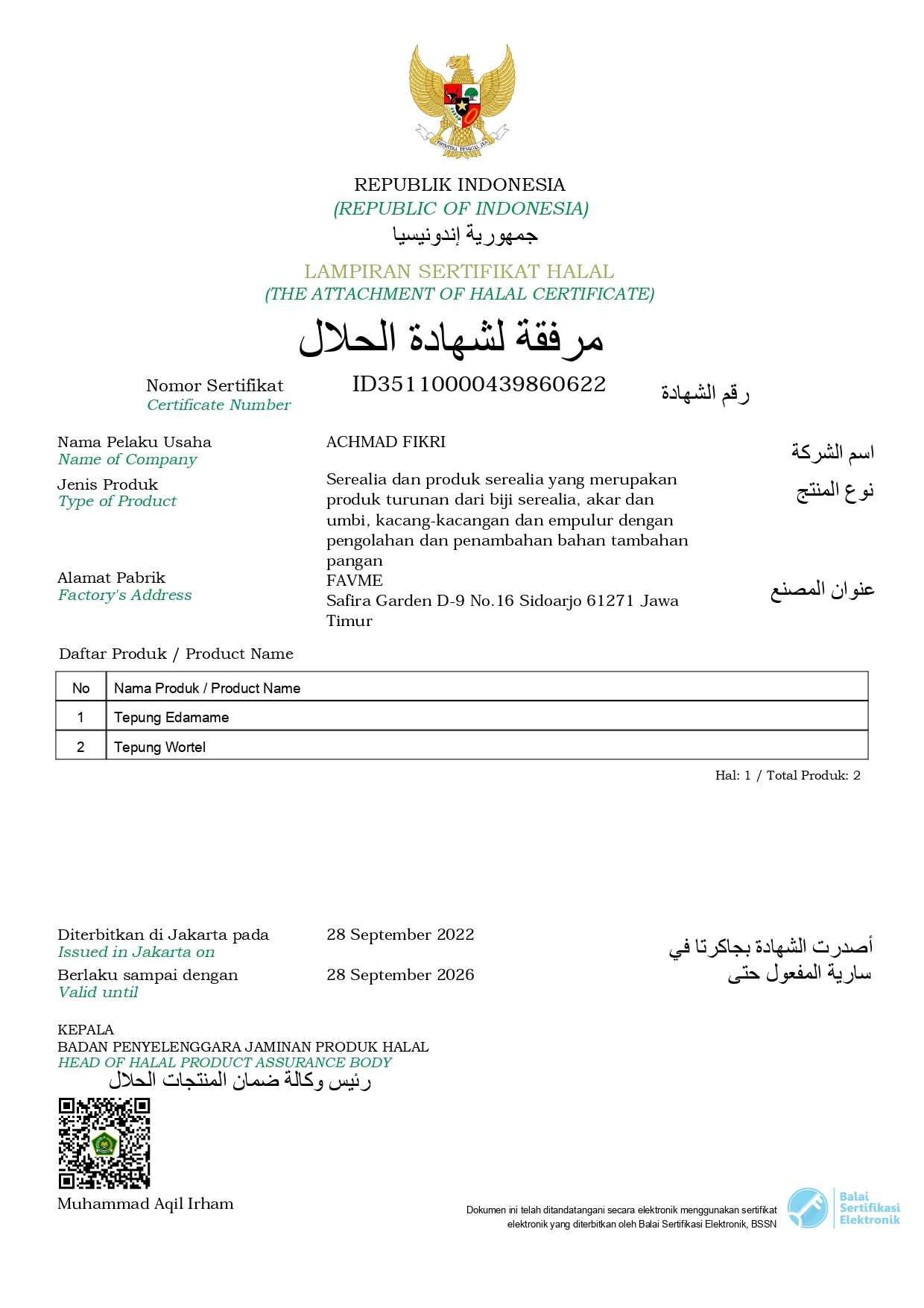 BHINNEKA TUNGGAL IKA

REPUBLIK INDONESIA
(REPUBLIC OF INDONESIA)
جمهورية إندونيسيا

LAMPIRAN SERTIFIKAT HALAL
(THE ATTACHMENT OF HALAL CERTIFICATE)
مرفقة لشهادة الحلال

Nomor Sertifikat
Certificate Number
ID35110000439860622
رقم الشهادة

Nama Pelaku Usaha
Name of Company
ACHMAD FIKRI
اسم الشركة

Jenis Produk
Type of Product
Serealia dan produk serealia yang merupakan produk turunan dari biji serealia, akar dan umbi, kacang-kacangan dan empulur dengan pengolahan dan penambahan bahan tambahan pangan
نوع المنتج

Alamat Pabrik
Factory's Address
FAVME
Safira Garden D-9 No.16 Sidoarjo 61271 Jawa Timur
عنوان المصنع

Daftar Produk / Product Name

| No | Nama Produk / Product Name |
|---|---|
| 1 | Tepung Edamame |
| 2 | Tepung Wortel |

Hal: 1 / Total Produk: 2

Diterbitkan di Jakarta pada
Issued in Jakarta on
28 September 2022
أصدرت الشهادة بجاكرتا في

Berlaku sampai dengan
Valid until
28 September 2026
سارية المفعول حتى

KEPALA
BADAN PENYELENGGARA JAMINAN PRODUK HALAL
HEAD OF HALAL PRODUCT ASSURANCE BODY
رئيس وكالة ضمان المنتجات الحلال

Muhammad Aqil Irham

Dokumen ini telah ditandatangani secara elektronik menggunakan sertifikat elektronik yang diterbitkan oleh Balai Sertifikasi Elektronik, BSSN

Balai Sertifikasi Elektronik